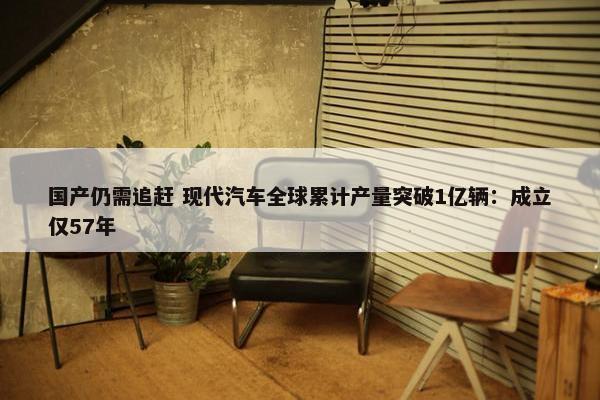 国产仍需追赶 现代汽车全球累计产量突破1亿辆：成立仅57年